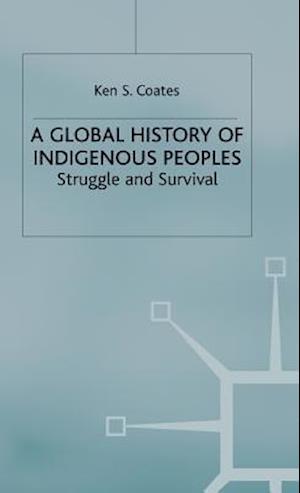 Ken S. Coates

A GLOBAL HISTORY OF INDIGENOUS PEOPLES
Struggle and Survival